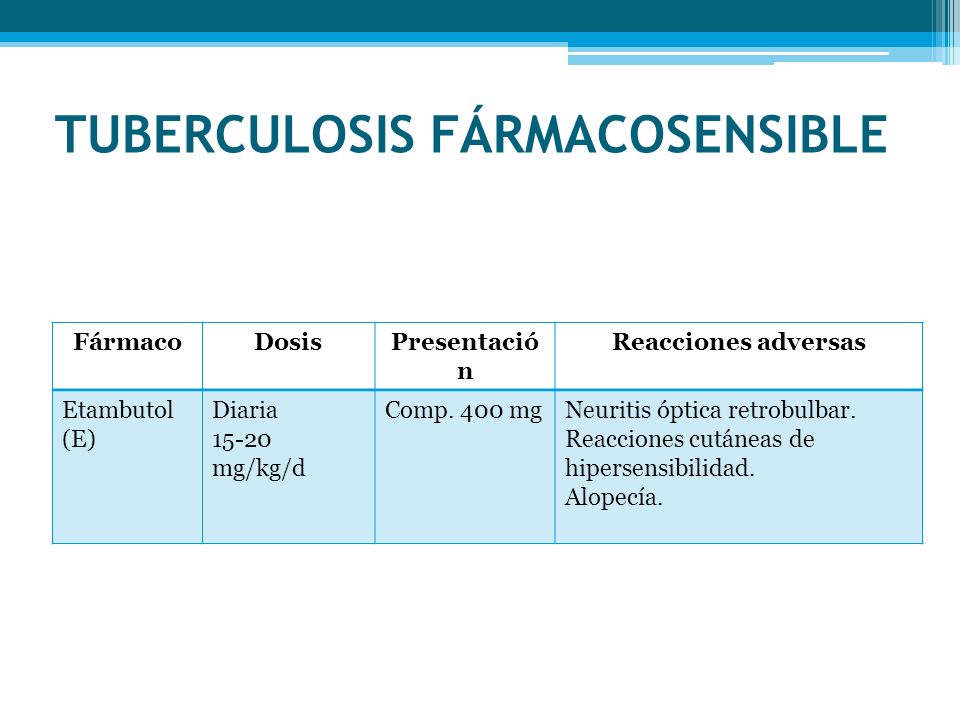 TUBERCULOSIS FÁRMACOSENSIBLE

| Fármaco | Dosis | Presentación | Reacciones adversas |
|---|---|---|---|
| Etambutol (E) | Diaria 15-20 mg/kg/d | Comp. 400 mg | Neuritis óptica retrobulbar. Reacciones cutáneas de hipersensibilidad. Alopecía. |